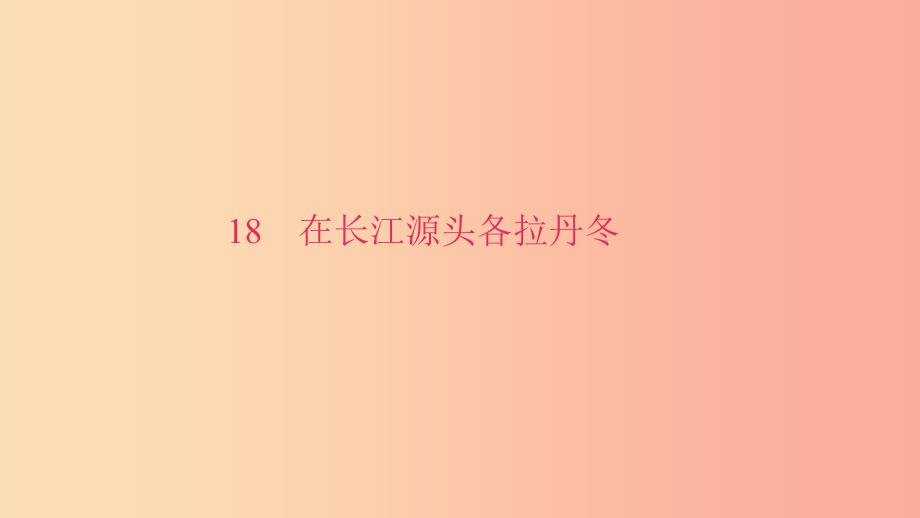 18　在长江源头各拉丹冬